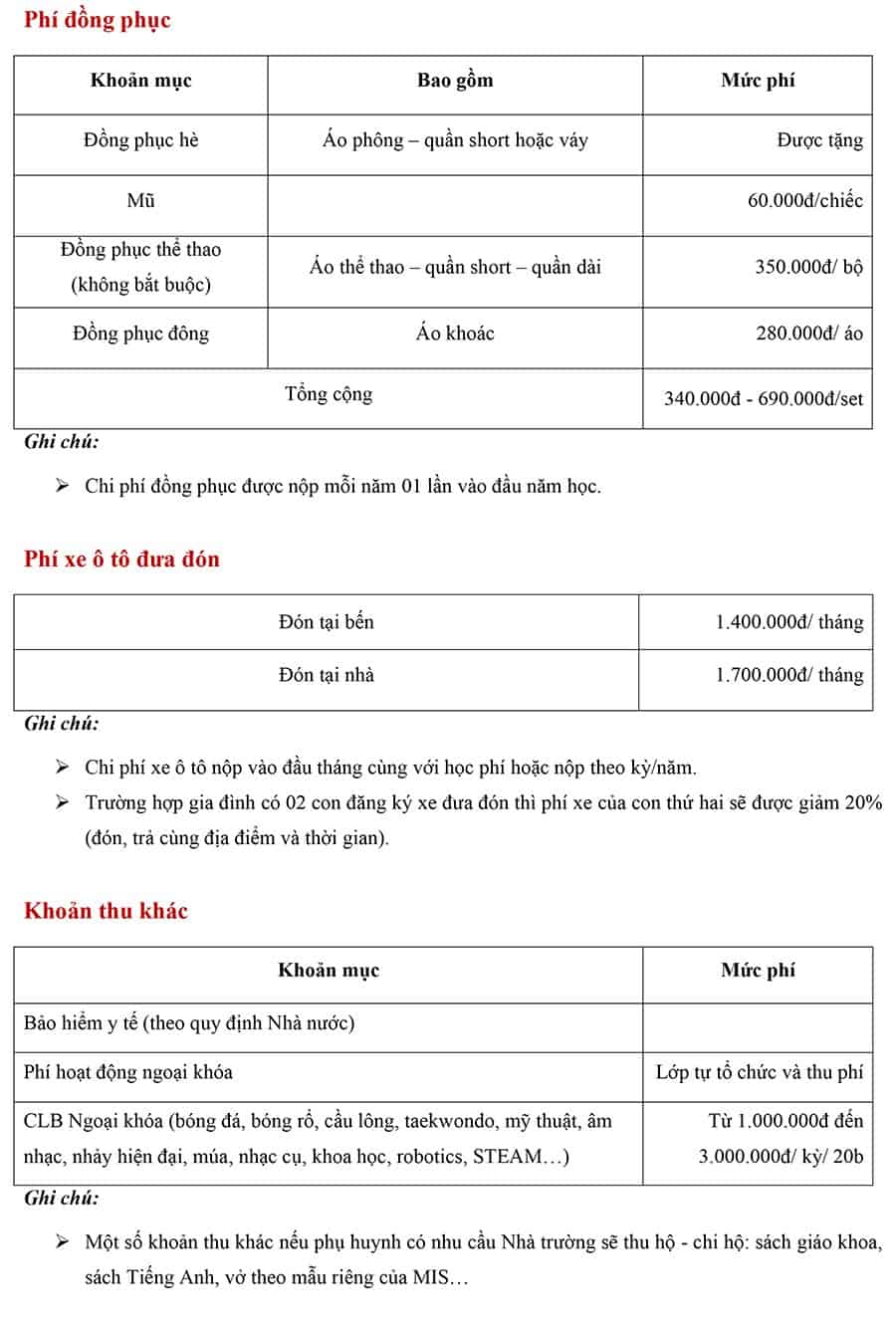 Phí đồng phục

| Khoản mục | Bao gồm | Mức phí |
|---|---|---|
| Đồng phục hè | Áo phông – quần short hoặc váy | Được tặng |
| Mũ | | 60.000đ/chiếc |
| Đồng phục thể thao (không bắt buộc) | Áo thể thao – quần short – quần dài | 350.000đ/ bộ |
| Đồng phục đông | Áo khoác | 280.000đ/ áo |
| Tổng cộng | | 340.000đ - 690.000đ/set |

Ghi chú:

➢ Chi phí đồng phục được nộp mỗi năm 01 lần vào đầu năm học.

Phí xe ô tô đưa đón

| Đón tại bến | 1.400.000đ/ tháng |
|---|---|
| Đón tại nhà | 1.700.000đ/ tháng |

Ghi chú:

➢ Chi phí xe ô tô nộp vào đầu tháng cùng với học phí hoặc nộp theo kỳ/năm.
➢ Trường hợp gia đình có 02 con đăng ký xe đưa đón thì phí xe của con thứ hai sẽ được giảm 20% (đón, trả cùng địa điểm và thời gian).

Khoản thu khác

| Khoản mục | Mức phí |
|---|---|
| Bảo hiểm y tế (theo quy định Nhà nước) | |
| Phí hoạt động ngoại khóa | Lớp tự tổ chức và thu phí |
| CLB Ngoại khóa (bóng đá, bóng rổ, cầu lông, taekwondo, mỹ thuật, âm nhạc, nhảy hiện đại, múa, nhạc cụ, khoa học, robotics, STEAM…) | Từ 1.000.000đ đến 3.000.000đ/ kỳ/ 20b |

Ghi chú:

➢ Một số khoản thu khác nếu phụ huynh có nhu cầu Nhà trường sẽ thu hộ - chi hộ: sách giáo khoa, sách Tiếng Anh, vở theo mẫu riêng của MIS…